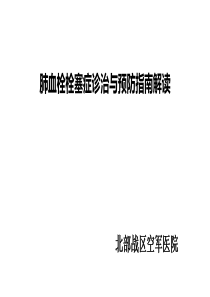 肺血栓栓塞症诊治与预防指南解读

北部战区空军医院